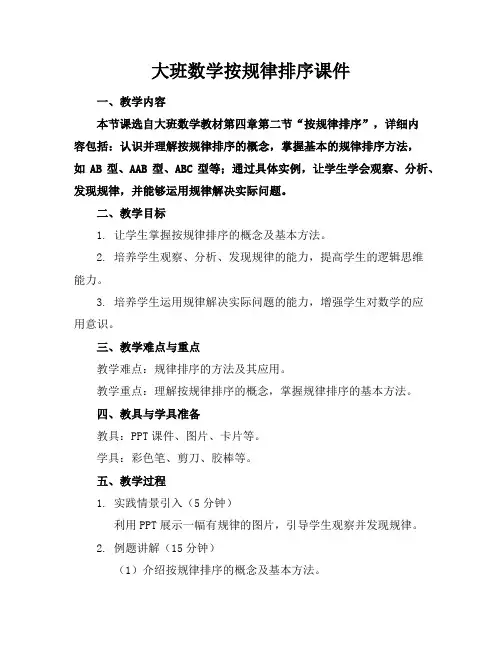 大班数学按规律排序课件

一、教学内容

本节课选自大班数学教材第四章第二节“按规律排序”，详细内容包括：认识并理解按规律排序的概念，掌握基本的规律排序方法，如 AB 型、AAB 型、ABC 型等；通过具体实例，让学生学会观察、分析、发现规律，并能够运用规律解决实际问题。

二、教学目标

1. 让学生掌握按规律排序的概念及基本方法。

2. 培养学生观察、分析、发现规律的能力，提高学生的逻辑思维能力。

3. 培养学生运用规律解决实际问题的能力，增强学生对数学的应用意识。

三、教学难点与重点

教学难点：规律排序的方法及其应用。

教学重点：理解按规律排序的概念，掌握规律排序的基本方法。

四、教具与学具准备

教具：PPT 课件、图片、卡片等。

学具：彩色笔、剪刀、胶棒等。

五、教学过程

1. 实践情景引入（5 分钟）

利用 PPT 展示一幅有规律的图片，引导学生观察并发现规律。

2. 例题讲解（15 分钟）

（1）介绍按规律排序的概念及基本方法。